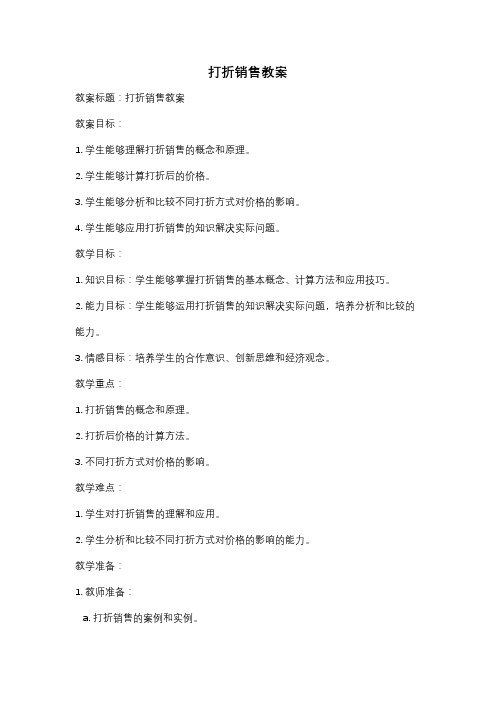 打折销售教案

教案标题：打折销售教案

教案目标：

1. 学生能够理解打折销售的概念和原理。

2. 学生能够计算打折后的价格。

3. 学生能够分析和比较不同打折方式对价格的影响。

4. 学生能够应用打折销售的知识解决实际问题。

教学目标：

1. 知识目标：学生能够掌握打折销售的基本概念、计算方法和应用技巧。

2. 能力目标：学生能够运用打折销售的知识解决实际问题，培养分析和比较的能力。

3. 情感目标：培养学生的合作意识、创新思维和经济观念。

教学重点：

1. 打折销售的概念和原理。

2. 打折后价格的计算方法。

3. 不同打折方式对价格的影响。

教学难点：

1. 学生对打折销售的理解和应用。

2. 学生分析和比较不同打折方式对价格的影响的能力。

教学准备：

1. 教师准备：

a. 打折销售的案例和实例。